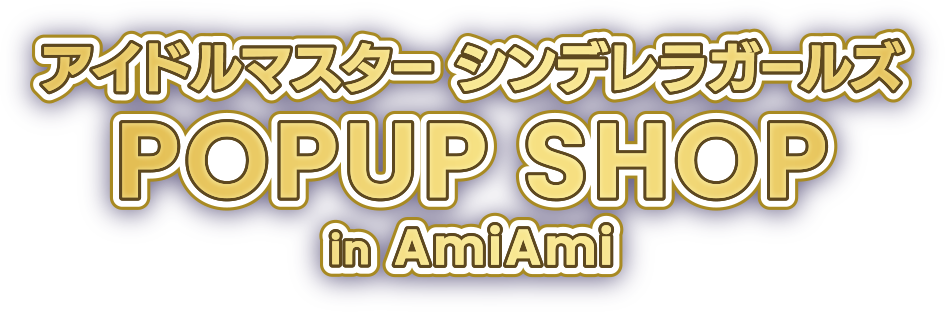 アイドルマスター シンデレラガールズ
POPUP SHOP
in AmiAmi